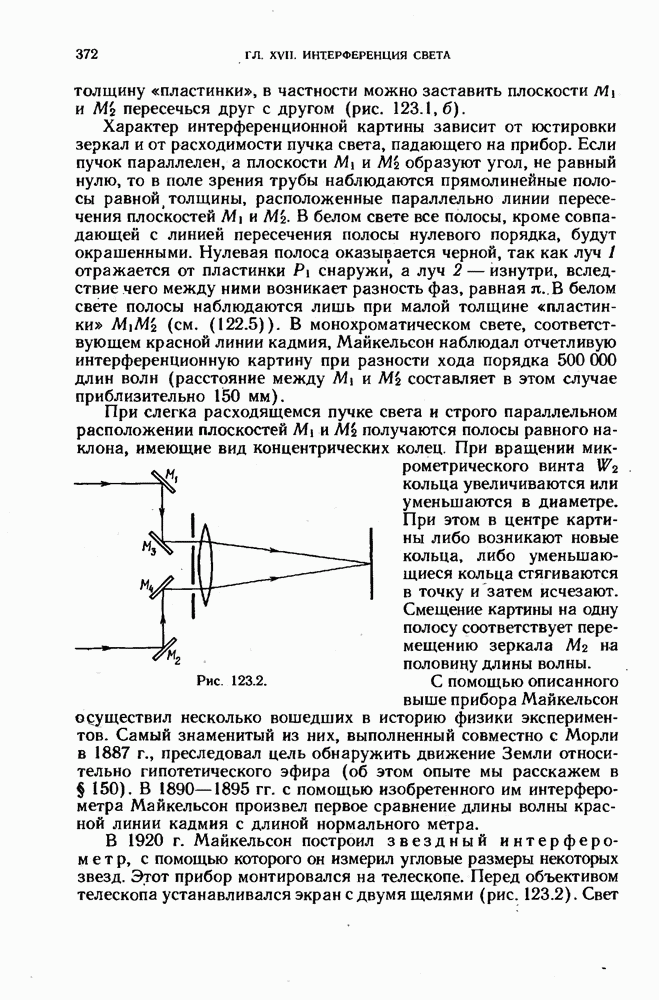 372 ГЛ. XVII. ИНТЕРФЕРЕНЦИЯ СВЕТА

толщину «пластинки», в частности можно заставить плоскости $M_1$ и $M_2'$ пересечься друг с другом (рис. 123.1, б).

Характер интерференционной картины зависит от юстировки зеркал и от расходимости пучка света, падающего на прибор. Если пучок параллелен, а плоскости $M_1$ и $M_2'$ образуют угол, не равный нулю, то в поле зрения трубы наблюдаются прямолинейные полосы равной толщины, расположенные параллельно линии пересечения плоскостей $M_1$ и $M_2'$. В белом свете все полосы, кроме совпадающей с линией пересечения полосы нулевого порядка, будут окрашенными. Нулевая полоса оказывается черной, так как луч 1 отражается от пластинки $P_1$ снаружи, а луч 2 — изнутри, вследствие чего между ними возникает разность фаз, равная $\pi$. В белом свете полосы наблюдаются лишь при малой толщине «пластинки» $M_1M_2'$ (см. (122.5)). В монохроматическом свете, соответствующем красной линии кадмия, Майкельсон наблюдал отчетливую интерференционную картину при разности хода порядка 500 000 длин волн (расстояние между $M_1$ и $M_2'$ составляет в этом случае приблизительно 150 мм).

При слегка расходящемся пучке света и строго параллельном расположении плоскостей $M_1$ и $M_2'$ получаются полосы равного наклона, имеющие вид концентрических колец. При вращении микрометрического винта $W_2$ кольца увеличиваются или уменьшаются в диаметре. При этом в центре картины либо возникают новые кольца, либо уменьшающиеся кольца стягиваются в точку и затем исчезают. Смещение картины на одну полосу соответствует перемещению зеркала $M_2$ на половину длины волны.

$M_1$
$M_3$
$M_4$
$M_2$
Рис. 123.2.

С помощью описанного выше прибора Майкельсон осуществил несколько вошедших в историю физики экспериментов. Самый знаменитый из них, выполненный совместно с Морли в 1887 г., преследовал цель обнаружить движение Земли относительно гипотетического эфира (об этом опыте мы расскажем в § 150). В 1890—1895 гг. с помощью изобретенного им интерферометра Майкельсон произвел первое сравнение длины волны красной линии кадмия с длиной нормального метра.

В 1920 г. Майкельсон построил звездный интерферометр, с помощью которого он измерил угловые размеры некоторых звезд. Этот прибор монтировался на телескопе. Перед объективом телескопа устанавливался экран с двумя щелями (рис. 123.2). Свет